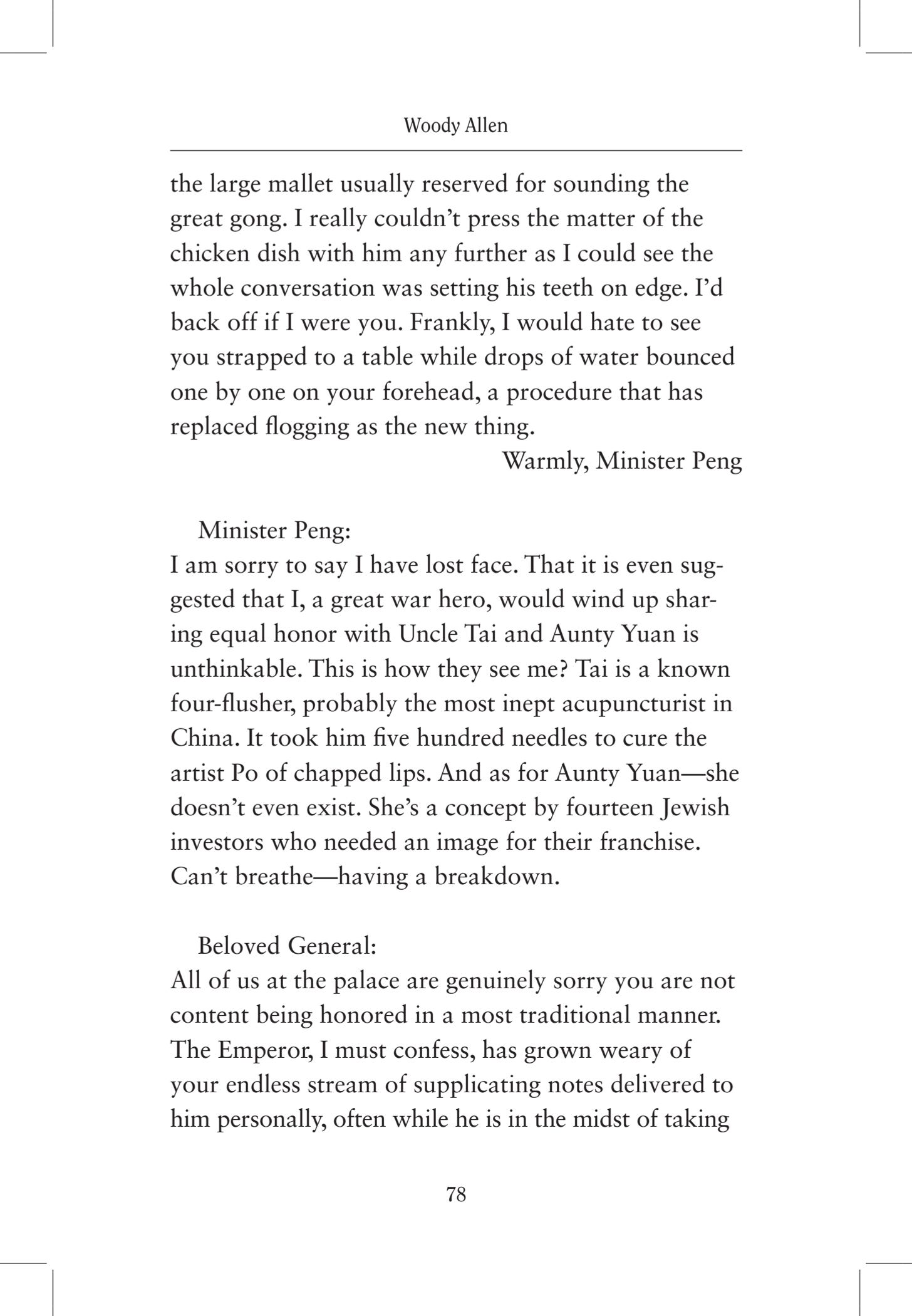 Woody Allen

the large mallet usually reserved for sounding the great gong. I really couldn't press the matter of the chicken dish with him any further as I could see the whole conversation was setting his teeth on edge. I'd back off if I were you. Frankly, I would hate to see you strapped to a table while drops of water bounced one by one on your forehead, a procedure that has replaced flogging as the new thing.

Warmly, Minister Peng

Minister Peng:
I am sorry to say I have lost face. That it is even suggested that I, a great war hero, would wind up sharing equal honor with Uncle Tai and Aunty Yuan is unthinkable. This is how they see me? Tai is a known four-flusher, probably the most inept acupuncturist in China. It took him five hundred needles to cure the artist Po of chapped lips. And as for Aunty Yuan—she doesn't even exist. She's a concept by fourteen Jewish investors who needed an image for their franchise. Can't breathe—having a breakdown.

Beloved General:
All of us at the palace are genuinely sorry you are not content being honored in a most traditional manner. The Emperor, I must confess, has grown weary of your endless stream of supplicating notes delivered to him personally, often while he is in the midst of taking

78